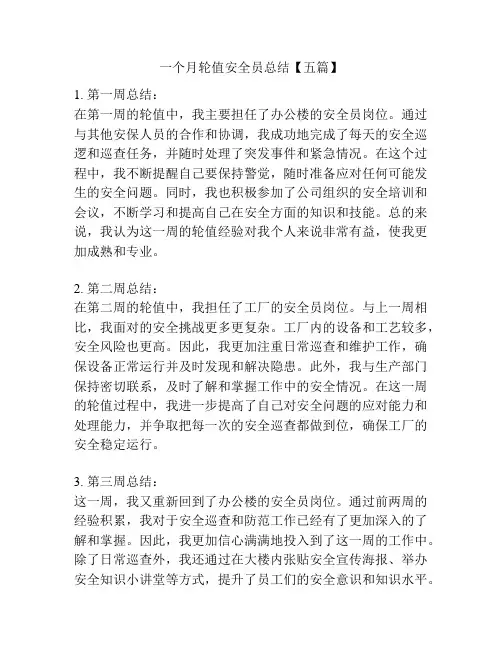 一个月轮值安全员总结【五篇】

1. 第一周总结：
在第一周的轮值中，我主要担任了办公楼的安全员岗位。通过与其他安保人员的合作和协调，我成功地完成了每天的安全巡逻和巡查任务，并随时处理了突发事件和紧急情况。在这个过程中，我不断提醒自己要保持警觉，随时准备应对任何可能发生的安全问题。同时，我也积极参加了公司组织的安全培训和会议，不断学习和提高自己在安全方面的知识和技能。总的来说，我认为这一周的轮值经验对我个人来说非常有益，使我更加成熟和专业。

2. 第二周总结：
在第二周的轮值中，我担任了工厂的安全员岗位。与上一周相比，我面对的安全挑战更多更复杂。工厂内的设备和工艺较多，安全风险也更高。因此，我更加注重日常巡查和维护工作，确保设备正常运行并及时发现和解决隐患。此外，我与生产部门保持密切联系，及时了解和掌握工作中的安全情况。在这一周的轮值过程中，我进一步提高了自己对安全问题的应对能力和处理能力，并争取把每一次的安全巡查都做到位，确保工厂的安全稳定运行。

3. 第三周总结：
这一周，我又重新回到了办公楼的安全员岗位。通过前两周的经验积累，我对于安全巡查和防范工作已经有了更加深入的了解和掌握。因此，我更加信心满满地投入到了这一周的工作中。除了日常巡查外，我还通过在大楼内张贴安全宣传海报、举办安全知识小讲堂等方式，提升了员工们的安全意识和知识水平。